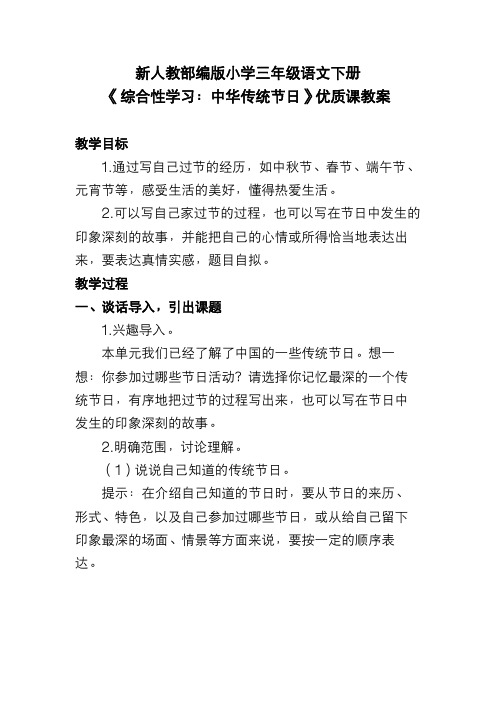 新人教部编版小学三年级语文下册
《综合性学习：中华传统节日》优质课教案

教学目标

1.通过写自己过节的经历，如中秋节、春节、端午节、元宵节等，感受生活的美好，懂得热爱生活。

2.可以写自己家过节的过程，也可以写在节日中发生的印象深刻的故事，并能把自己的心情或所得恰当地表达出来，要表达真情实感，题目自拟。

教学过程

一、谈话导入，引出课题

1.兴趣导入。

本单元我们已经了解了中国的一些传统节日。想一想：你参加过哪些节日活动？请选择你记忆最深的一个传统节日，有序地把过节的过程写出来，也可以写在节日中发生的印象深刻的故事。

2.明确范围，讨论理解。

（1）说说自己知道的传统节日。

提示：在介绍自己知道的节日时，要从节日的来历、形式、特色，以及自己参加过哪些节日，或从给自己留下印象最深的场面、情景等方面来说，要按一定的顺序表达。